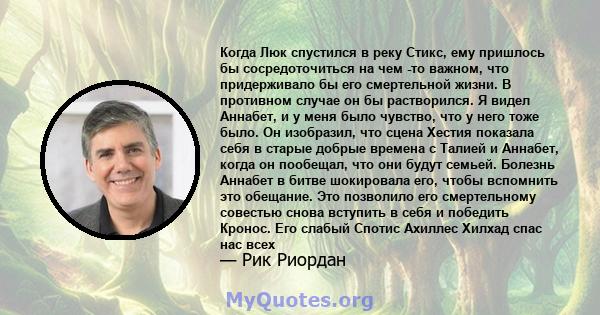 Когда Люк спустился в реку Стикс, ему пришлось бы сосредоточиться на чем -то важном, что придерживало бы его смертельной жизни. В противном случае он бы растворился. Я видел Аннабет, и у меня было чувство, что у него тоже было. Он изобразил, что сцена Хестия показала себя в старые добрые времена с Талией и Аннабет, когда он пообещал, что они будут семьей. Болезнь Аннабет в битве шокировала его, чтобы вспомнить это обещание. Это позволило его смертельному совестью снова вступить в себя и победить Кронос. Его слабый Спотис Ахиллес Хилхад спас нас всех

— Рик Риордан

MyQuotes.org